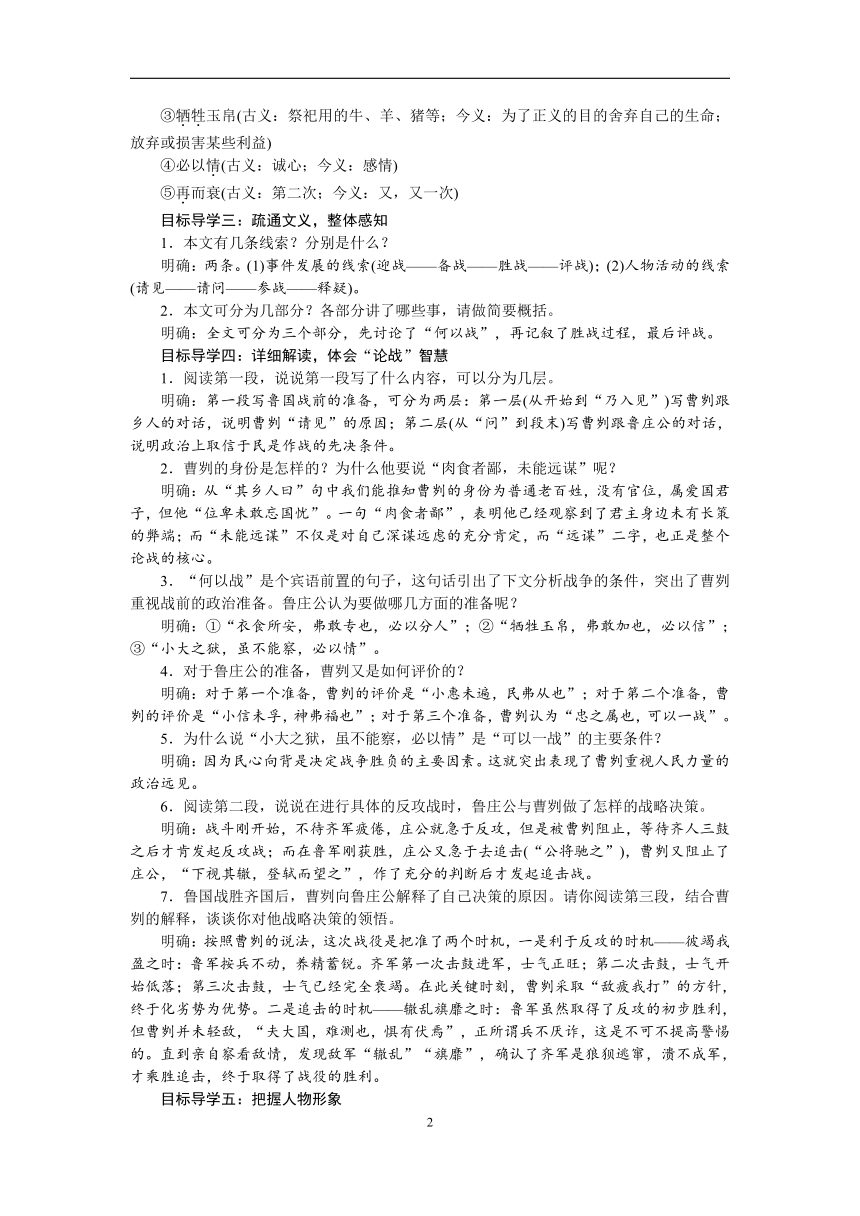 ③牺牲玉帛(古义：祭祀用的牛、羊、猪等；今义：为了正义的目的舍弃自己的生命；放弃或损害某些利益)

④必以情(古义：诚心；今义：感情)

⑤再而衰(古义：第二次；今义：又，又一次)

目标导学三：疏通文义，整体感知

1．本文有几条线索？分别是什么？

明确：两条。(1)事件发展的线索(迎战——备战——胜战——评战)；(2)人物活动的线索(请见——请问——参战——释疑)。

2．本文可分为几部分？各部分讲了哪些事，请做简要概括。

明确：全文可分为三个部分，先讨论了“何以战”，再记叙了胜战过程，最后评战。

目标导学四：详细解读，体会“论战”智慧

1．阅读第一段，说说第一段写了什么内容，可以分为几层。

明确：第一段写鲁国战前的准备，可分为两层：第一层(从开始到“乃入见”)写曹刿跟乡人的对话，说明曹刿“请见”的原因；第二层(从“问”到段末)写曹刿跟鲁庄公的对话，说明政治上取信于民是作战的先决条件。

2．曹刿的身份是怎样的？为什么他要说“肉食者鄙，未能远谋”呢？

明确：从“其乡人曰”句中我们能推知曹刿的身份为普通老百姓，没有官位，属爱国君子，但他“位卑未敢忘国忧”。一句“肉食者鄙”，表明他已经观察到了君主身边未有长策的弊端；而“未能远谋”不仅是对自己深谋远虑的充分肯定，而“远谋”二字，也正是整个论战的核心。

3．“何以战”是个宾语前置的句子，这句话引出了下文分析战争的条件，突出了曹刿重视战前的政治准备。鲁庄公认为要做哪几方面的准备呢？

明确：①“衣食所安，弗敢专也，必以分人”；②“牺牲玉帛，弗敢加也，必以信”；③“小大之狱，虽不能察，必以情”。

4．对于鲁庄公的准备，曹刿又是如何评价的？

明确：对于第一个准备，曹刿的评价是“小惠未遍，民弗从也”；对于第二个准备，曹刿的评价是“小信未孚，神弗福也”；对于第三个准备，曹刿认为“忠之属也，可以一战”。

5．为什么说“小大之狱，虽不能察，必以情”是“可以一战”的主要条件？

明确：因为民心向背是决定战争胜负的主要因素。这就突出表现了曹刿重视人民力量的政治远见。

6．阅读第二段，说说在进行具体的反攻战时，鲁庄公与曹刿做了怎样的战略决策。

明确：战斗刚开始，不待齐军疲倦，庄公就急于反攻，但是被曹刿阻止，等待齐人三鼓之后才肯发起反攻战；而在鲁军刚获胜，庄公又急于去追击(“公将驰之”)，曹刿又阻止了庄公，“下视其辙，登轼而望之”，作了充分的判断后才发起追击战。

7．鲁国战胜齐国后，曹刿向鲁庄公解释了自己决策的原因。请你阅读第三段，结合曹刿的解释，谈谈你对他战略决策的领悟。

明确：按照曹刿的说法，这次战役是把准了两个时机，一是利于反攻的时机——彼竭我盈之时：鲁军按兵不动，养精蓄锐。齐军第一次击鼓进军，士气正旺；第二次击鼓，士气开始低落；第三次击鼓，士气已经完全衰竭。在此关键时刻，曹刿采取“敌疲我打”的方针，终于化劣势为优势。二是追击的时机——辙乱旗靡之时：鲁军虽然取得了反攻的初步胜利，但曹刿并未轻敌，“夫大国，难测也，惧有伏焉”，正所谓兵不厌诈，这是不可不提高警惕的。直到亲自察看敌情，发现敌军“辙乱”“旗靡”，确认了齐军是狼狈逃窜，溃不成军，才乘胜追击，终于取得了战役的胜利。

目标导学五：把握人物形象

2